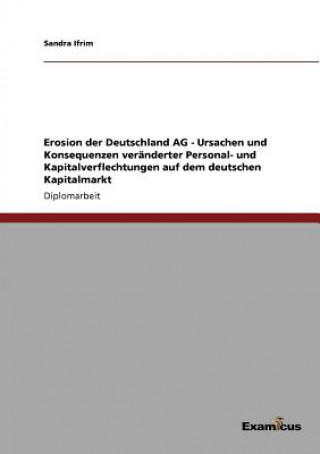 Sandra Ifrim

Erosion der Deutschland AG - Ursachen und Konsequenzen veränderter Personal- und Kapitalverflechtungen auf dem deutschen Kapitalmarkt

Diplomarbeit

Examicus